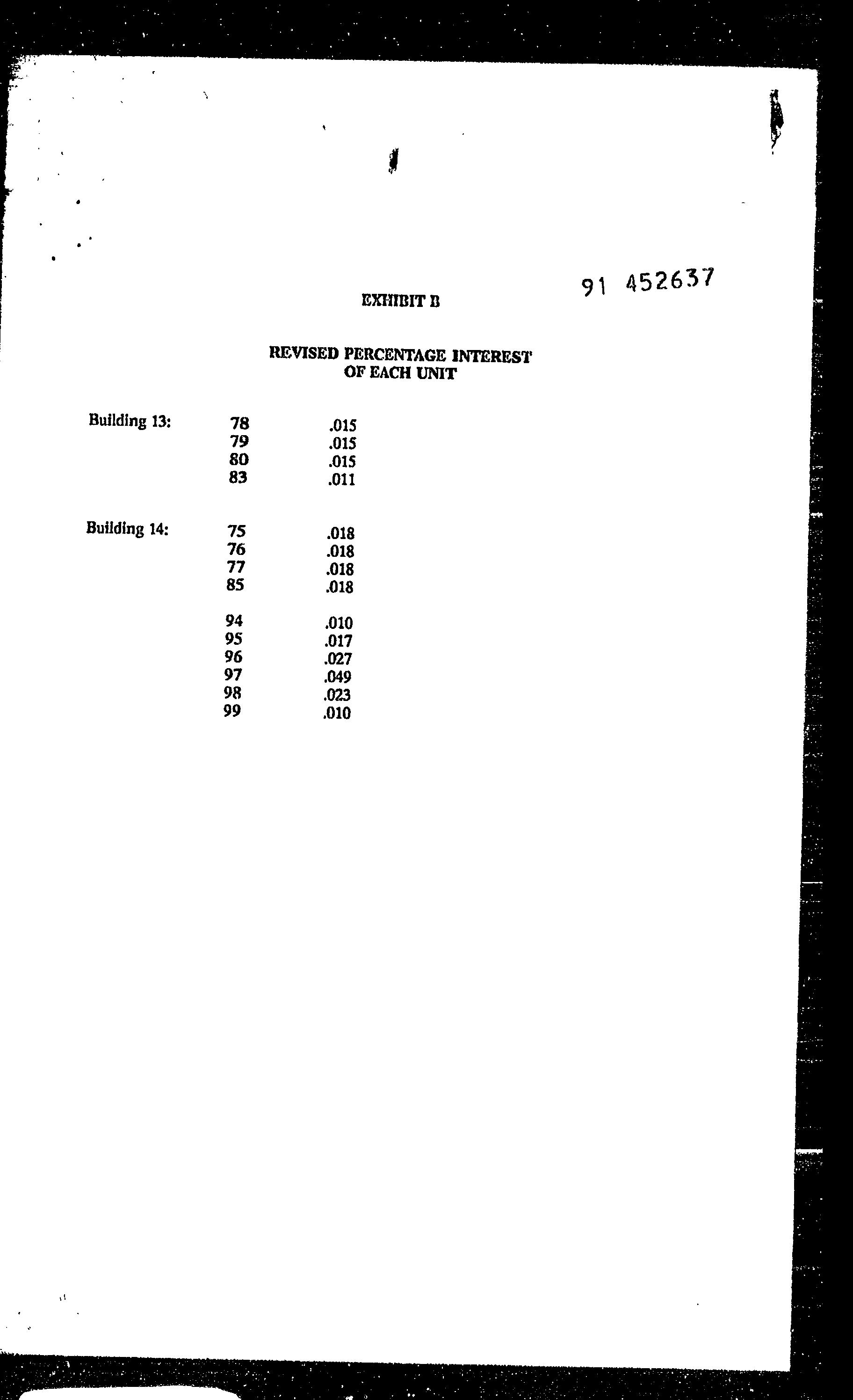 91 452637

EXHIBIT B

REVISED PERCENTAGE INTEREST
OF EACH UNIT

| | | |
|---|---|---|
| Building 13: | 78 | .015 |
| | 79 | .015 |
| | 80 | .015 |
| | 83 | .011 |
| Building 14: | 75 | .018 |
| | 76 | .018 |
| | 77 | .018 |
| | 85 | .018 |
| | 94 | .010 |
| | 95 | .017 |
| | 96 | .027 |
| | 97 | .049 |
| | 98 | .023 |
| | 99 | .010 |